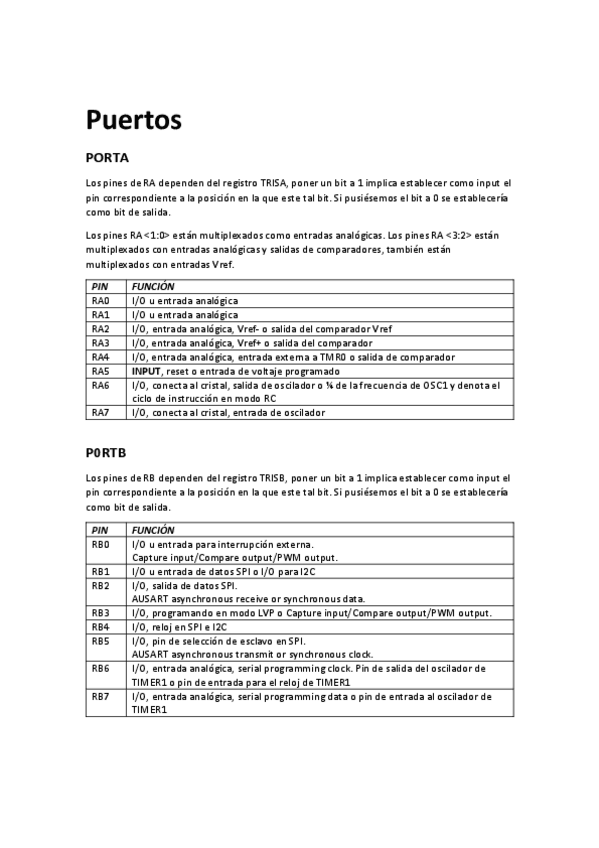 Puertos

PORTA

Los pines de RA dependen del registro TRISA, poner un bit a 1 implica establecer como input el pin correspondiente a la posición en la que este tal bit. Si pusiésemos el bit a 0 se establecería como bit de salida.

Los pines RA <1:0> están multiplexados como entradas analógicas. Los pines RA <3:2> están multiplexados con entradas analógicas y salidas de comparadores, también están multiplexados con entradas Vref.

| PIN | FUNCIÓN |
|---|---|
| RA0 | I/O u entrada analógica |
| RA1 | I/O u entrada analógica |
| RA2 | I/O, entrada analógica, Vref- o salida del comparador Vref |
| RA3 | I/O, entrada analógica, Vref+ o salida del comparador |
| RA4 | I/O, entrada analógica, entrada externa a TMR0 o salida de comparador |
| RA5 | INPUT, reset o entrada de voltaje programado |
| RA6 | I/O, conecta al cristal, salida de oscilador o ¼ de la frecuencia de OSC1 y denota el ciclo de instrucción en modo RC |
| RA7 | I/O, conecta al cristal, entrada de oscilador |

P0RTB

Los pines de RB dependen del registro TRISB, poner un bit a 1 implica establecer como input el pin correspondiente a la posición en la que este tal bit. Si pusiésemos el bit a 0 se establecería como bit de salida.

| PIN | FUNCIÓN |
|---|---|
| RB0 | I/O u entrada para interrupción externa. Capture input/Compare output/PWM output. |
| RB1 | I/O u entrada de datos SPI o I/O para I2C |
| RB2 | I/O, salida de datos SPI. AUSART asynchronous receive or synchronous data. |
| RB3 | I/O, programando en modo LVP o Capture input/Compare output/PWM output. |
| RB4 | I/O, reloj en SPI e I2C |
| RB5 | I/O, pin de selección de esclavo en SPI. AUSART asynchronous transmit or synchronous clock. |
| RB6 | I/O, entrada analógica, serial programming clock. Pin de salida del oscilador de TIMER1 o pin de entrada para el reloj de TIMER1 |
| RB7 | I/O, entrada analógica, serial programming data o pin de entrada al oscilador de TIMER1 |